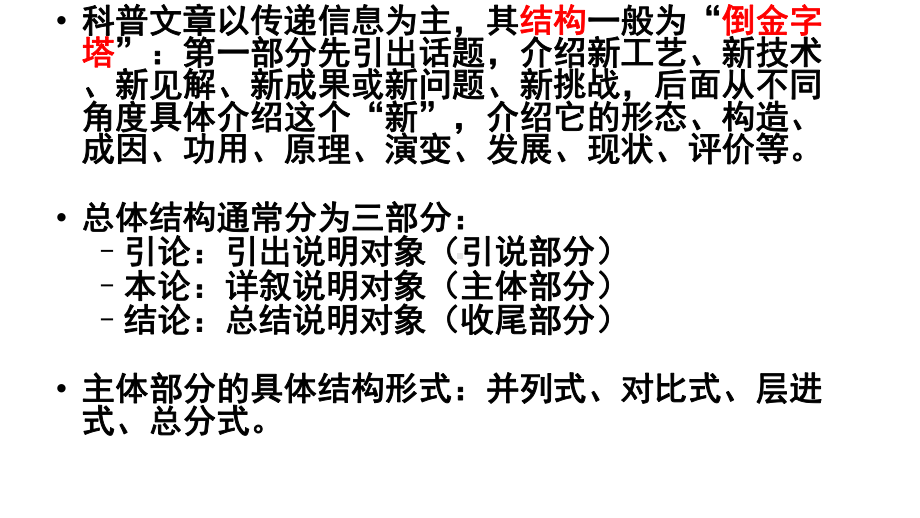 • 科普文章以传递信息为主，其结构一般为“倒金字塔”：第一部分先引出话题，介绍新工艺、新技术、新见解、新成果或新问题、新挑战，后面从不同角度具体介绍这个“新”，介绍它的形态、构造、成因、功用、原理、演变、发展、现状、评价等。

• 总体结构通常分为三部分：
– 引论：引出说明对象（引说部分）
– 本论：详叙说明对象（主体部分）
– 结论：总结说明对象（收尾部分）

• 主体部分的具体结构形式：并列式、对比式、层进式、总分式。